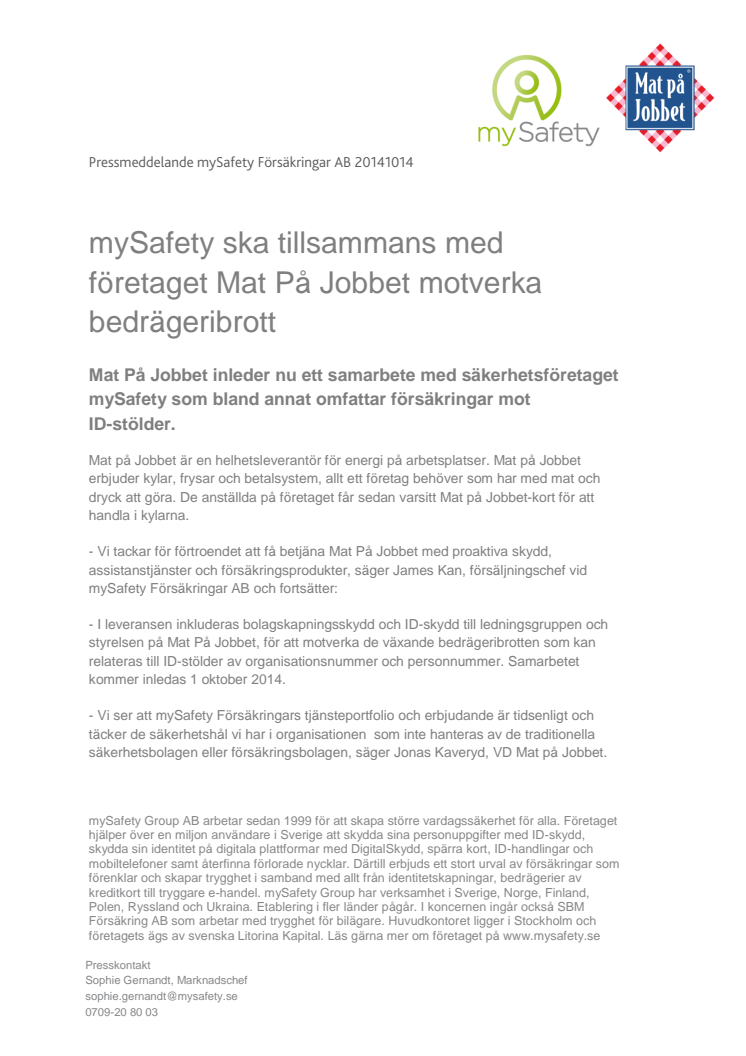 mySafety

Mat på Jobbet

Pressmeddelande mySafety Försäkringar AB 20141014

mySafety ska tillsammans med företaget Mat På Jobbet motverka bedrägeribrott

Mat På Jobbet inleder nu ett samarbete med säkerhetsföretaget mySafety som bland annat omfattar försäkringar mot ID-stölder.

Mat på Jobbet är en helhetsleverantör för energi på arbetsplatser. Mat på Jobbet erbjuder kylar, frysar och betalsystem, allt ett företag behöver som har med mat och dryck att göra. De anställda på företaget får sedan varsitt Mat på Jobbet-kort för att handla i kylarna.

- Vi tackar för förtroendet att få betjäna Mat På Jobbet med proaktiva skydd, assistanstjänster och försäkringsprodukter, säger James Kan, försäljningschef vid mySafety Försäkringar AB och fortsätter:

- I leveransen inkluderas bolagskapningsskydd och ID-skydd till ledningsgruppen och styrelsen på Mat På Jobbet, för att motverka de växande bedrägeribrotten som kan relateras till ID-stölder av organisationsnummer och personnummer. Samarbetet kommer inledas 1 oktober 2014.

- Vi ser att mySafety Försäkringars tjänsteportfolio och erbjudande är tidsenligt och täcker de säkerhetshål vi har i organisationen som inte hanteras av de traditionella säkerhetsbolagen eller försäkringsbolagen, säger Jonas Kaveryd, VD Mat på Jobbet.

mySafety Group AB arbetar sedan 1999 för att skapa större vardagssäkerhet för alla. Företaget hjälper över en miljon användare i Sverige att skydda sina personuppgifter med ID-skydd, skydda sin identitet på digitala plattformar med DigitalSkydd, spärra kort, ID-handlingar och mobiltelefoner samt återfinna förlorade nycklar. Därtill erbjuds ett stort urval av försäkringar som förenklar och skapar trygghet i samband med allt från identitetskapningar, bedrägerier av kreditkort till tryggare e-handel. mySafety Group har verksamhet i Sverige, Norge, Finland, Polen, Ryssland och Ukraina. Etablering i fler länder pågår. I koncernen ingår också SBM Försäkring AB som arbetar med trygghet för bilägare. Huvudkontoret ligger i Stockholm och företagets ägs av svenska Litorina Kapital. Läs gärna mer om företaget på www.mysafety.se

Presskontakt
Sophie Gernandt, Marknadschef
sophie.gernandt@mysafety.se
0709-20 80 03